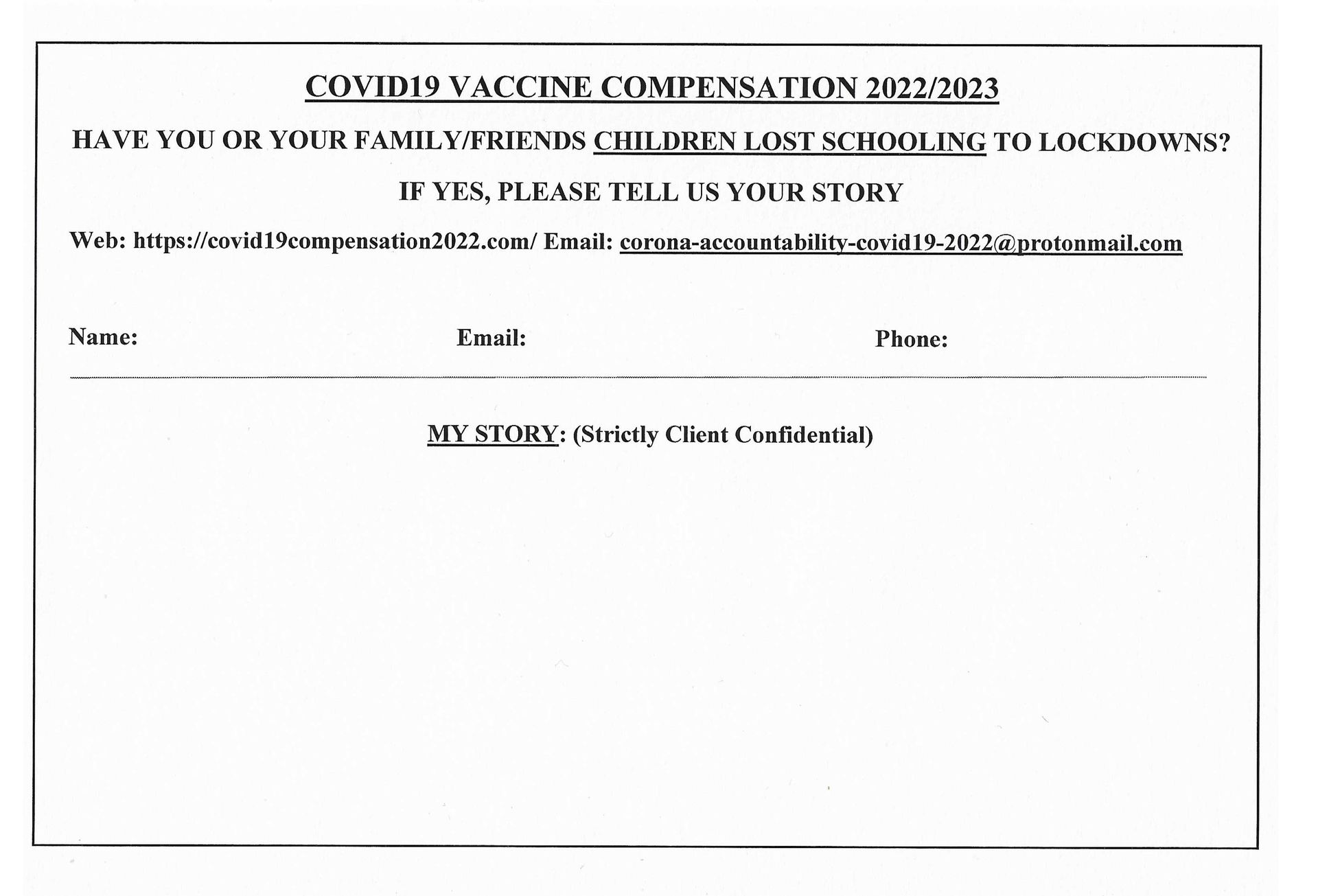 COVID19 VACCINE COMPENSATION 2022/2023

HAVE YOU OR YOUR FAMILY/FRIENDS CHILDREN LOST SCHOOLING TO LOCKDOWNS?

IF YES, PLEASE TELL US YOUR STORY

Web: https://covid19compensation2022.com/ Email: corona-accountability-covid19-2022@protonmail.com

Name: Email: Phone:

MY STORY: (Strictly Client Confidential)